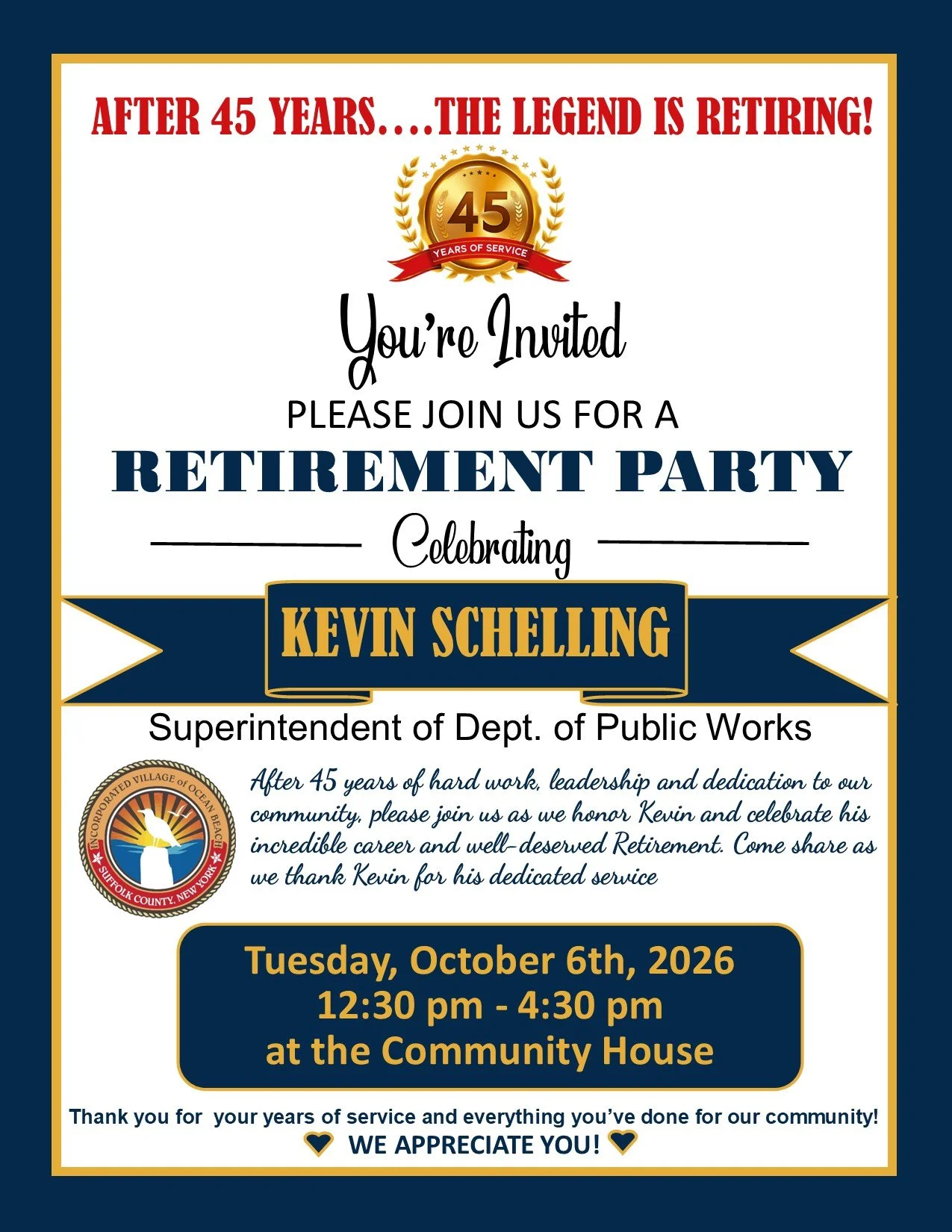 AFTER 45 YEARS....THE LEGEND IS RETIRING!

45
YEARS OF SERVICE

You're Invited

PLEASE JOIN US FOR A

RETIREMENT PARTY

Celebrating

KEVIN SCHELLING

Superintendent of Dept. of Public Works

INCORPORATED VILLAGE of OCEAN BEACH
SUFFOLK COUNTY, NEW YORK

After 45 years of hard work, leadership and dedication to our community, please join us as we honor Kevin and celebrate his incredible career and well-deserved Retirement. Come share as we thank Kevin for his dedicated service

Tuesday, October 6th, 2026
12:30 pm - 4:30 pm
at the Community House

Thank you for your years of service and everything you've done for our community!

WE APPRECIATE YOU!